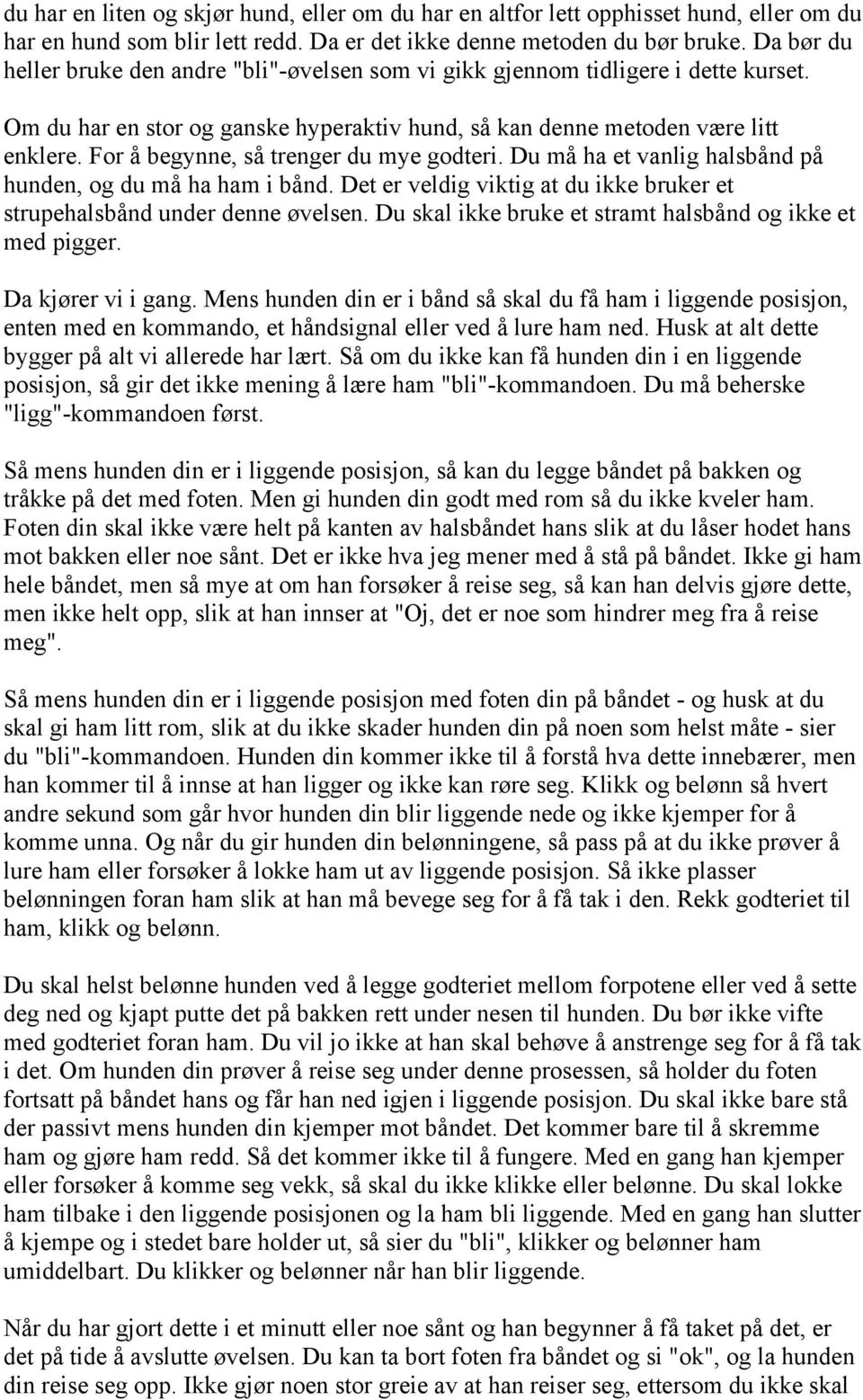 du har en liten og skjør hund, eller om du har en altfor lett opphisset hund, eller om du har en hund som blir lett redd. Da er det ikke denne metoden du bør bruke. Da bør du heller bruke den andre "bli"-øvelsen som vi gikk gjennom tidligere i dette kurset.

Om du har en stor og ganske hyperaktiv hund, så kan denne metoden være litt enklere. For å begynne, så trenger du mye godteri. Du må ha et vanlig halsbånd på hunden, og du må ha ham i bånd. Det er veldig viktig at du ikke bruker et strupehalsbånd under denne øvelsen. Du skal ikke bruke et stramt halsbånd og ikke et med pigger.

Da kjører vi i gang. Mens hunden din er i bånd så skal du få ham i liggende posisjon, enten med en kommando, et håndsignal eller ved å lure ham ned. Husk at alt dette bygger på alt vi allerede har lært. Så om du ikke kan få hunden din i en liggende posisjon, så gir det ikke mening å lære ham "bli"-kommandoen. Du må beherske "ligg"-kommandoen først.

Så mens hunden din er i liggende posisjon, så kan du legge båndet på bakken og tråkke på det med foten. Men gi hunden din godt med rom så du ikke kveler ham. Foten din skal ikke være helt på kanten av halsbåndet hans slik at du låser hodet hans mot bakken eller noe sånt. Det er ikke hva jeg mener med å stå på båndet. Ikke gi ham hele båndet, men så mye at om han forsøker å reise seg, så kan han delvis gjøre dette, men ikke helt opp, slik at han innser at "Oj, det er noe som hindrer meg fra å reise meg".

Så mens hunden din er i liggende posisjon med foten din på båndet - og husk at du skal gi ham litt rom, slik at du ikke skader hunden din på noen som helst måte - sier du "bli"-kommandoen. Hunden din kommer ikke til å forstå hva dette innebærer, men han kommer til å innse at han ligger og ikke kan røre seg. Klikk og belønn så hvert andre sekund som går hvor hunden din blir liggende nede og ikke kjemper for å komme unna. Og når du gir hunden din belønningene, så pass på at du ikke prøver å lure ham eller forsøker å lokke ham ut av liggende posisjon. Så ikke plasser belønningen foran ham slik at han må bevege seg for å få tak i den. Rekk godteriet til ham, klikk og belønn.

Du skal helst belønne hunden ved å legge godteriet mellom forpotene eller ved å sette deg ned og kjapt putte det på bakken rett under nesen til hunden. Du bør ikke vifte med godteriet foran ham. Du vil jo ikke at han skal behøve å anstrenge seg for å få tak i det. Om hunden din prøver å reise seg under denne prosessen, så holder du foten fortsatt på båndet hans og får han ned igjen i liggende posisjon. Du skal ikke bare stå der passivt mens hunden din kjemper mot båndet. Det kommer bare til å skremme ham og gjøre ham redd. Så det kommer ikke til å fungere. Med en gang han kjemper eller forsøker å komme seg vekk, så skal du ikke klikke eller belønne. Du skal lokke ham tilbake i den liggende posisjonen og la ham bli liggende. Med en gang han slutter å kjempe og i stedet bare holder ut, så sier du "bli", klikker og belønner ham umiddelbart. Du klikker og belønner når han blir liggende.

Når du har gjort dette i et minutt eller noe sånt og han begynner å få taket på det, er det på tide å avslutte øvelsen. Du kan ta bort foten fra båndet og si "ok", og la hunden din reise seg opp. Ikke gjør noen stor greie av at han reiser seg, ettersom du ikke skal